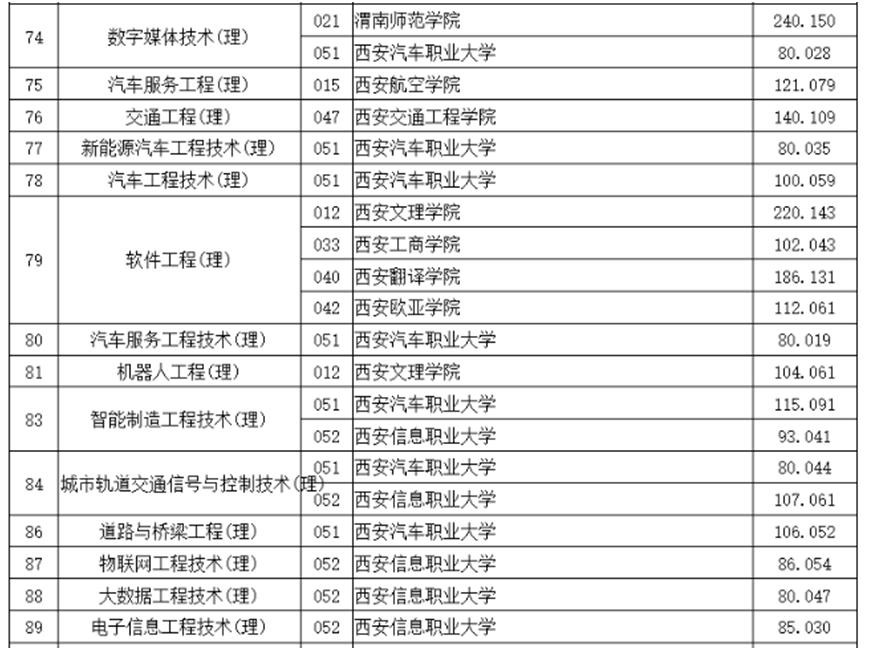 | 74 | 数字媒体技术(理) | 021 | 渭南师范学院 | 240.150 |
|---|---|---|---|---|
|  |  | 051 | 西安汽车职业大学 | 80.028 |
| 75 | 汽车服务工程(理) | 015 | 西安航空学院 | 121.079 |
| 76 | 交通工程(理) | 047 | 西安交通工程学院 | 140.109 |
| 77 | 新能源汽车工程技术(理) | 051 | 西安汽车职业大学 | 80.035 |
| 78 | 汽车工程技术(理) | 051 | 西安汽车职业大学 | 100.059 |
| 79 | 软件工程(理) | 012 | 西安文理学院 | 220.143 |
|  |  | 033 | 西安工商学院 | 102.043 |
|  |  | 040 | 西安翻译学院 | 186.131 |
|  |  | 042 | 西安欧亚学院 | 112.061 |
| 80 | 汽车服务工程技术(理) | 051 | 西安汽车职业大学 | 80.019 |
| 81 | 机器人工程(理) | 012 | 西安文理学院 | 104.061 |
| 83 | 智能制造工程技术(理) | 051 | 西安汽车职业大学 | 115.091 |
|  |  | 052 | 西安信息职业大学 | 93.041 |
| 84 | 城市轨道交通信号与控制技术(理) | 051 | 西安汽车职业大学 | 80.044 |
|  |  | 052 | 西安信息职业大学 | 107.061 |
| 86 | 道路与桥梁工程(理) | 051 | 西安汽车职业大学 | 106.052 |
| 87 | 物联网工程技术(理) | 052 | 西安信息职业大学 | 86.054 |
| 88 | 大数据工程技术(理) | 052 | 西安信息职业大学 | 80.047 |
| 89 | 电子信息工程技术(理) | 052 | 西安信息职业大学 | 85.030 |